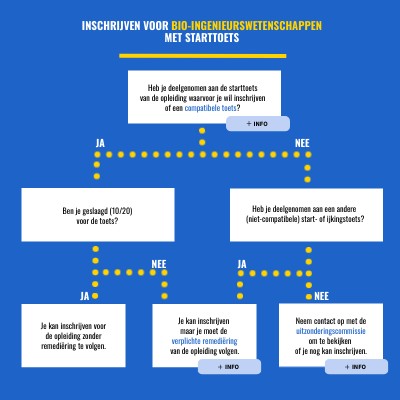 INSCHRIJVEN VOOR BIO-INGENIEURSWETENSCHAPPEN MET STARTTOETS

Heb je deelgenomen aan de starttoets van de opleiding waarvoor je wil inschrijven of een compatibele toets?

+ INFO

JA

NEE

Ben je geslaagd (10/20) voor de toets?

Heb je deelgenomen aan een andere (niet-compatibele) start- of ijkingstoets?

NEE

JA

JA

NEE

Je kan inschrijven voor de opleiding zonder remediëring te volgen.

Je kan inschrijven maar je moet de verplichte remediëring van de opleiding volgen.

+ INFO

Neem contact op met de uitzonderingscommissie om te bekijken of je nog kan inschrijven.

+ INFO